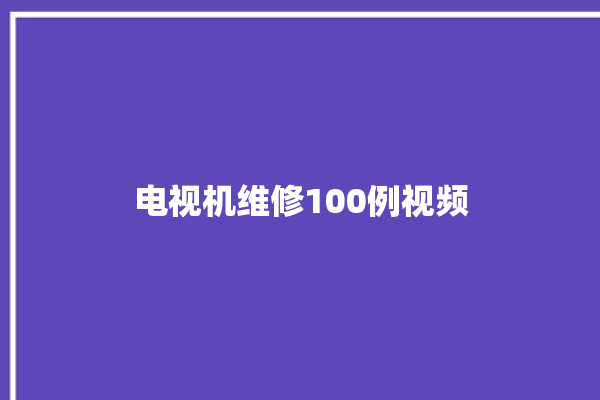 电视机维修100例视频